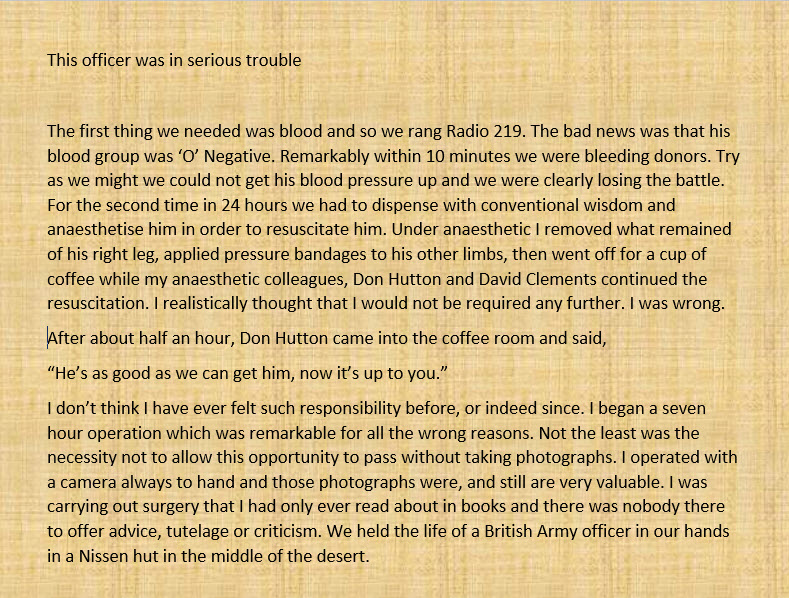 This officer was in serious trouble

The first thing we needed was blood and so we rang Radio 219. The bad news was that his blood group was ‘O’ Negative. Remarkably within 10 minutes we were bleeding donors. Try as we might we could not get his blood pressure up and we were clearly losing the battle. For the second time in 24 hours we had to dispense with conventional wisdom and anaesthetise him in order to resuscitate him. Under anaesthetic I removed what remained of his right leg, applied pressure bandages to his other limbs, then went off for a cup of coffee while my anaesthetic colleagues, Don Hutton and David Clements continued the resuscitation. I realistically thought that I would not be required any further. I was wrong.

After about half an hour, Don Hutton came into the coffee room and said,

“He’s as good as we can get him, now it’s up to you.”

I don’t think I have ever felt such responsibility before, or indeed since. I began a seven hour operation which was remarkable for all the wrong reasons. Not the least was the necessity not to allow this opportunity to pass without taking photographs. I operated with a camera always to hand and those photographs were, and still are very valuable. I was carrying out surgery that I had only ever read about in books and there was nobody there to offer advice, tutelage or criticism. We held the life of a British Army officer in our hands in a Nissen hut in the middle of the desert.